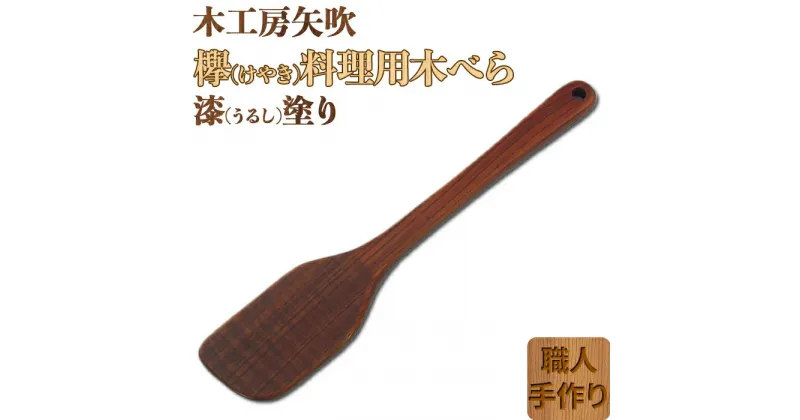 木工房矢吹
欅(けやき)料理用木べら
漆(うるし)塗り

職人
手作り